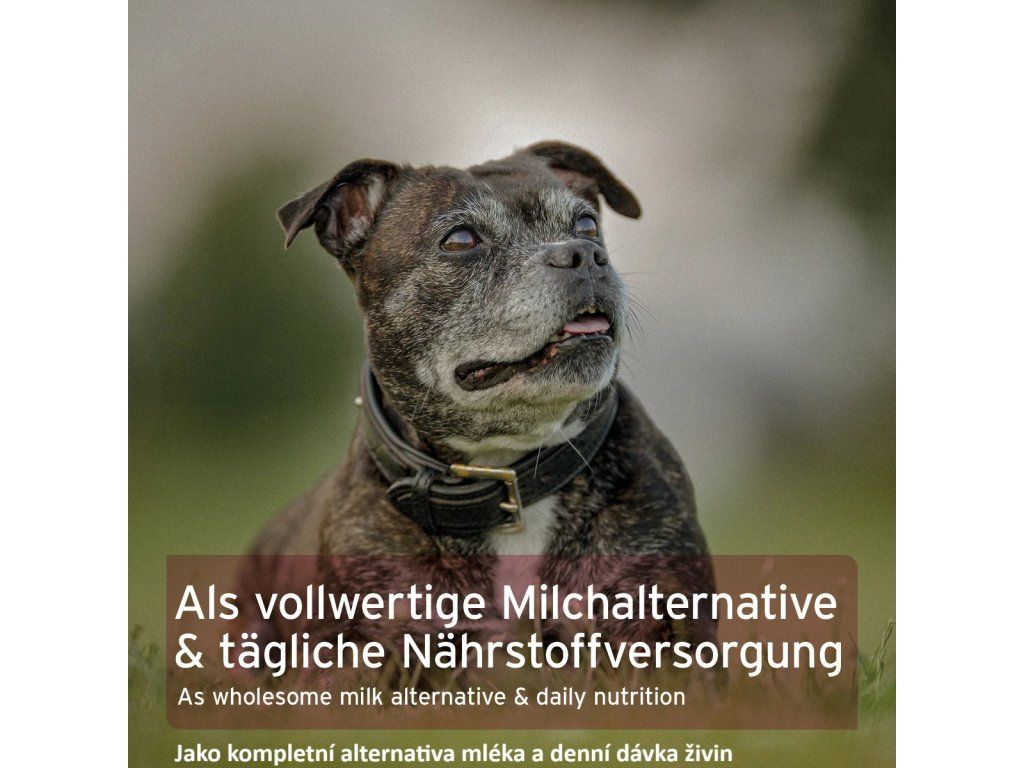 Als vollwertige Milchalternative
& tägliche Nährstoffversorgung

As wholesome milk alternative & daily nutrition

Jako kompletní alternativa mléka a denní dávka živin